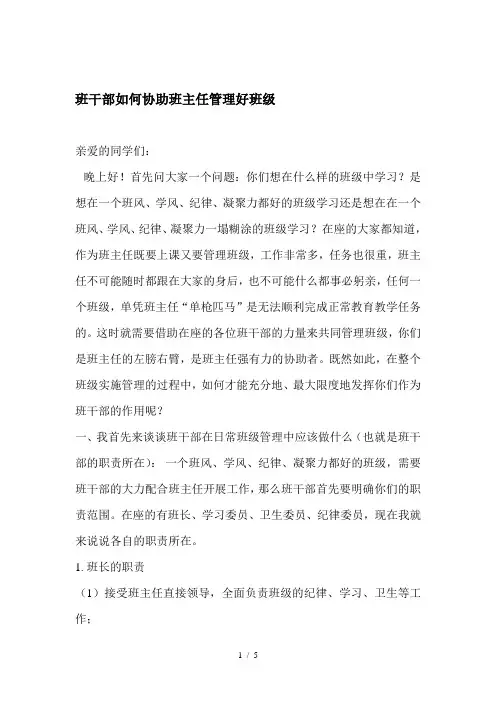 班干部如何协助班主任管理好班级

亲爱的同学们：

晚上好！首先问大家一个问题：你们想在什么样的班级中学习？是想在一个班风、学风、纪律、凝聚力都好的班级学习还是想在在一个班风、学风、纪律、凝聚力一塌糊涂的班级学习？在座的大家都知道，作为班主任既要上课又要管理班级，工作非常多，任务也很重，班主任不可能随时都跟在大家的身后，也不可能什么都事必躬亲，任何一个班级，单凭班主任“单枪匹马”是无法顺利完成正常教育教学任务的。这时就需要借助在座的各位班干部的力量来共同管理班级，你们是班主任的左膀右臂，是班主任强有力的协助者。既然如此，在整个班级实施管理的过程中，如何才能充分地、最大限度地发挥你们作为班干部的作用呢？

一、我首先来谈谈班干部在日常班级管理中应该做什么（也就是班干部的职责所在）：一个班风、学风、纪律、凝聚力都好的班级，需要班干部的大力配合班主任开展工作，那么班干部首先要明确你们的职责范围。在座的有班长、学习委员、卫生委员、纪律委员，现在我就来说说各自的职责所在。

1. 班长的职责

（1）接受班主任直接领导，全面负责班级的纪律、学习、卫生等工作；

1 / 5